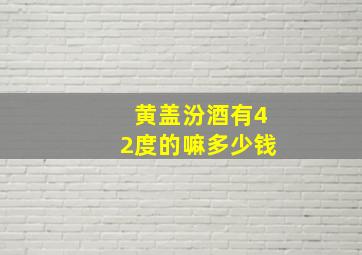 黄盖汾酒有42度的嘛多少钱